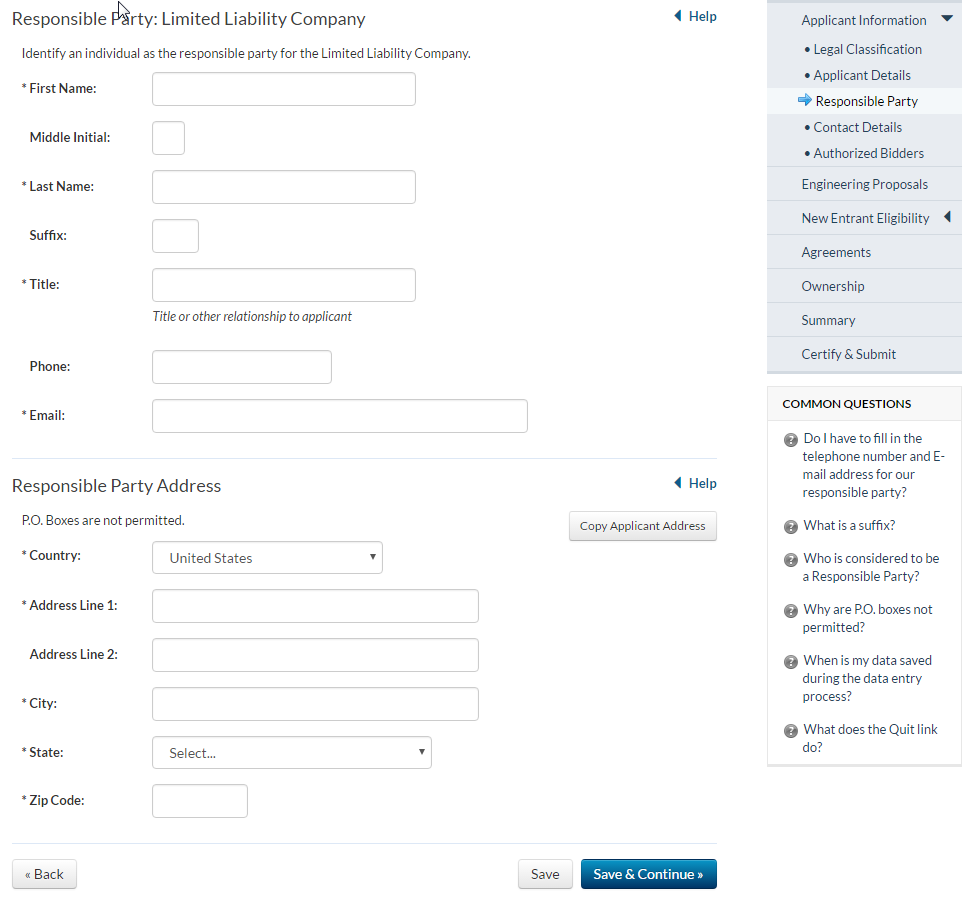 Responsible Party: Limited Liability Company

Help

Identify an individual as the responsible party for the Limited Liability Company.

* First Name:

Middle Initial:

* Last Name:

Suffix:

* Title:

Title or other relationship to applicant

Phone:

* Email:

Responsible Party Address

Help

P.O. Boxes are not permitted.

Copy Applicant Address

* Country: United States

* Address Line 1:

Address Line 2:

* City:

* State: Select...

* Zip Code:

« Back

Save

Save & Continue »

Applicant Information

• Legal Classification

• Applicant Details

Responsible Party

• Contact Details

• Authorized Bidders

Engineering Proposals

New Entrant Eligibility

Agreements

Ownership

Summary

Certify & Submit

COMMON QUESTIONS

Do I have to fill in the telephone number and E-mail address for our responsible party?

What is a suffix?

Who is considered to be a Responsible Party?

Why are P.O. boxes not permitted?

When is my data saved during the data entry process?

What does the Quit link do?